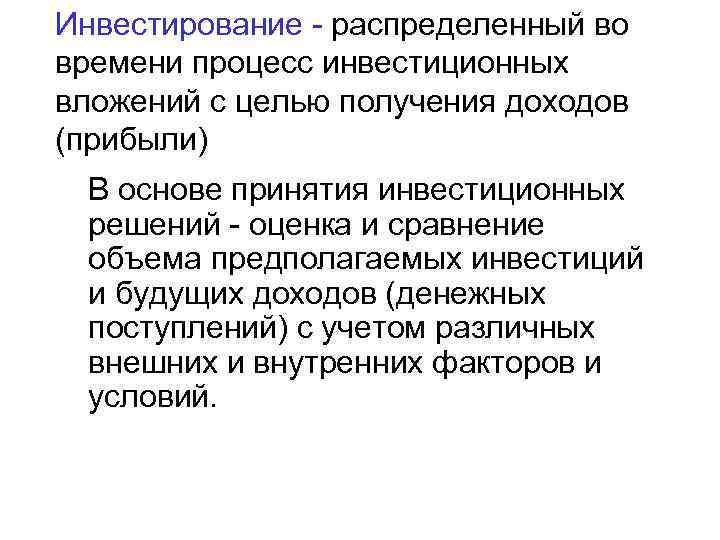 Инвестирование - распределенный во времени процесс инвестиционных вложений с целью получения доходов (прибыли)

В основе принятия инвестиционных решений - оценка и сравнение объема предполагаемых инвестиций и будущих доходов (денежных поступлений) с учетом различных внешних и внутренних факторов и условий.